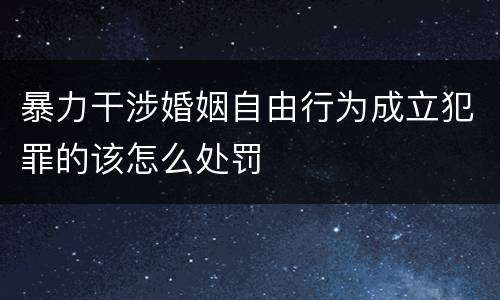 暴力干涉婚姻自由行为成立犯罪的该怎么处罚